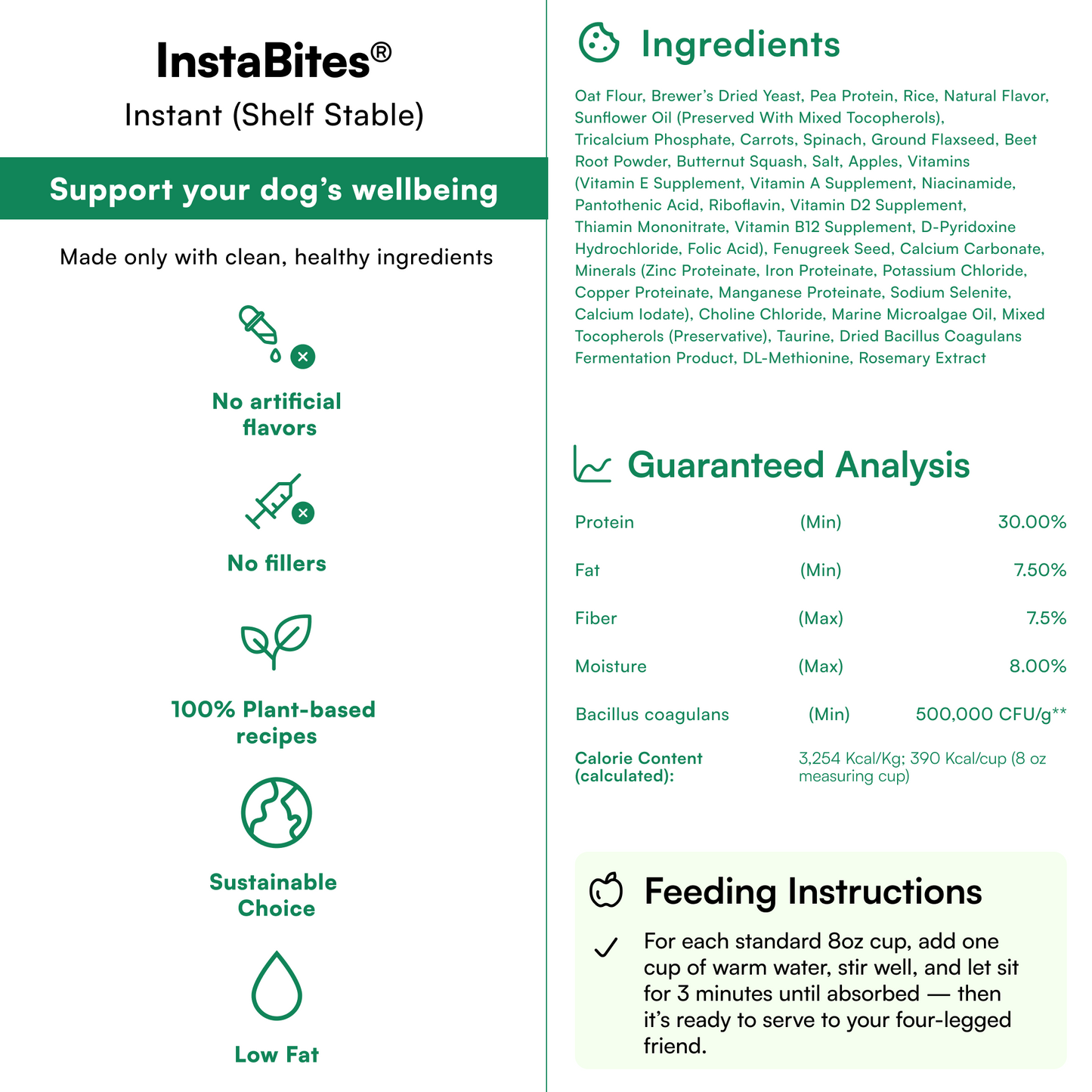 InstaBites®
Instant (Shelf Stable)

Support your dog's wellbeing

Made only with clean, healthy ingredients

No artificial flavors

No fillers

100% Plant-based recipes

Sustainable Choice

Low Fat

Ingredients

Oat Flour, Brewer's Dried Yeast, Pea Protein, Rice, Natural Flavor, Sunflower Oil (Preserved With Mixed Tocopherols), Tricalcium Phosphate, Carrots, Spinach, Ground Flaxseed, Beet Root Powder, Butternut Squash, Salt, Apples, Vitamins (Vitamin E Supplement, Vitamin A Supplement, Niacinamide, Pantothenic Acid, Riboflavin, Vitamin D2 Supplement, Thiamin Mononitrate, Vitamin B12 Supplement, D-Pyridoxine Hydrochloride, Folic Acid), Fenugreek Seed, Calcium Carbonate, Minerals (Zinc Proteinate, Iron Proteinate, Potassium Chloride, Copper Proteinate, Manganese Proteinate, Sodium Selenite, Calcium Iodate), Choline Chloride, Marine Microalgae Oil, Mixed Tocopherols (Preservative), Taurine, Dried Bacillus Coagulans Fermentation Product, DL-Methionine, Rosemary Extract

Guaranteed Analysis

| Protein | (Min) | 30.00% |
|---|---|---|
| Fat | (Min) | 7.50% |
| Fiber | (Max) | 7.5% |
| Moisture | (Max) | 8.00% |
| Bacillus coagulans | (Min) | 500,000 CFU/g** |
| Calorie Content (calculated): | 3,254 Kcal/Kg; 390 Kcal/cup (8 oz measuring cup) | |

Feeding Instructions

For each standard 8oz cup, add one cup of warm water, stir well, and let sit for 3 minutes until absorbed — then it's ready to serve to your four-legged friend.